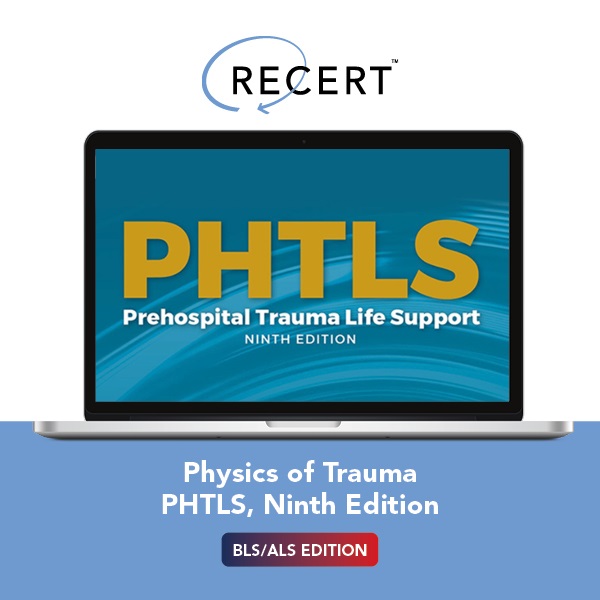 RECERT™

PHTLS
Prehospital Trauma Life Support
NINTH EDITION

Physics of Trauma
PHTLS, Ninth Edition

BLS/ALS EDITION